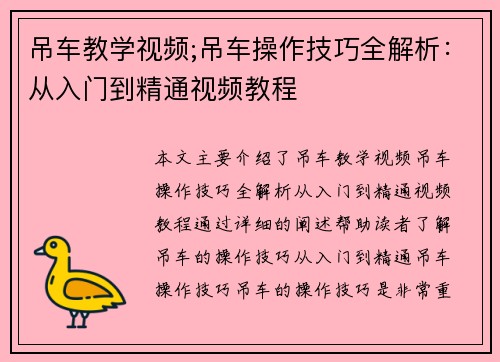 吊车教学视频;吊车操作技巧全解析：从入门到精通视频教程

本文主要介绍了吊车教学视频吊车操作技巧全解析从入门到精通视频教程通过详细的阐述帮助读者了解吊车的操作技巧从入门到精通吊车操作技巧吊车的操作技巧是非常重